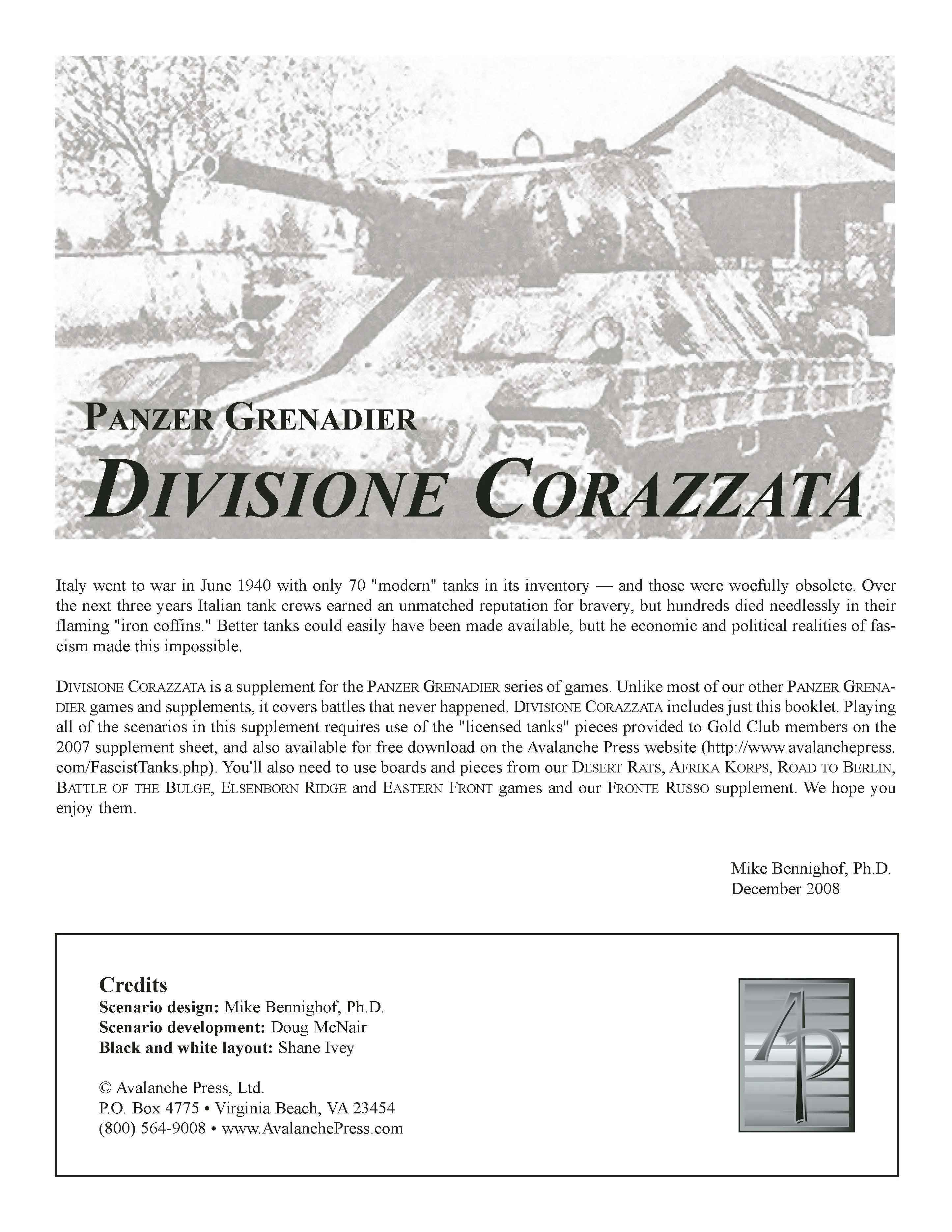 PANZER GRENADIER
DIVISIONE CORAZZATA

Italy went to war in June 1940 with only 70 "modern" tanks in its inventory — and those were woefully obsolete. Over the next three years Italian tank crews earned an unmatched reputation for bravery, but hundreds died needlessly in their flaming "iron coffins." Better tanks could easily have been made available, butt he economic and political realities of fascism made this impossible.

DIVISIONE CORAZZATA is a supplement for the PANZER GRENADIER series of games. Unlike most of our other PANZER GRENADIER games and supplements, it covers battles that never happened. DIVISIONE CORAZZATA includes just this booklet. Playing all of the scenarios in this supplement requires use of the "licensed tanks" pieces provided to Gold Club members on the 2007 supplement sheet, and also available for free download on the Avalanche Press website (http://www.avalanchepress.com/FascistTanks.php). You'll also need to use boards and pieces from our DESERT RATS, AFRIKA KORPS, ROAD TO BERLIN, BATTLE OF THE BULGE, ELSENBORN RIDGE and EASTERN FRONT games and our FRONTE RUSSO supplement. We hope you enjoy them.

Mike Bennighof, Ph.D.
December 2008

Credits
Scenario design: Mike Bennighof, Ph.D.
Scenario development: Doug McNair
Black and white layout: Shane Ivey

© Avalanche Press, Ltd.
P.O. Box 4775 • Virginia Beach, VA 23454
(800) 564-9008 • www.AvalanchePress.com

AP